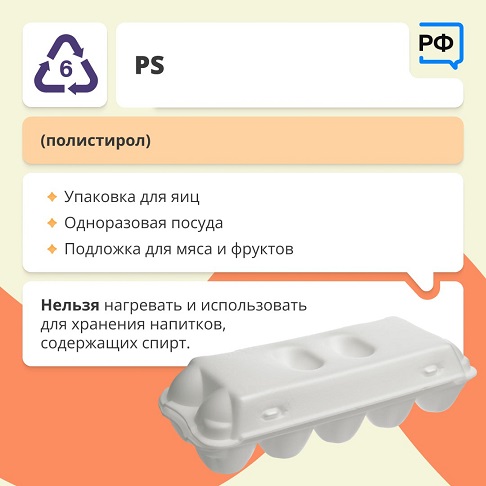 6

PS

РФ

(полистирол)

Упаковка для яиц

Одноразовая посуда

Подложка для мяса и фруктов

Нельзя нагревать и использовать для хранения напитков, содержащих спирт.